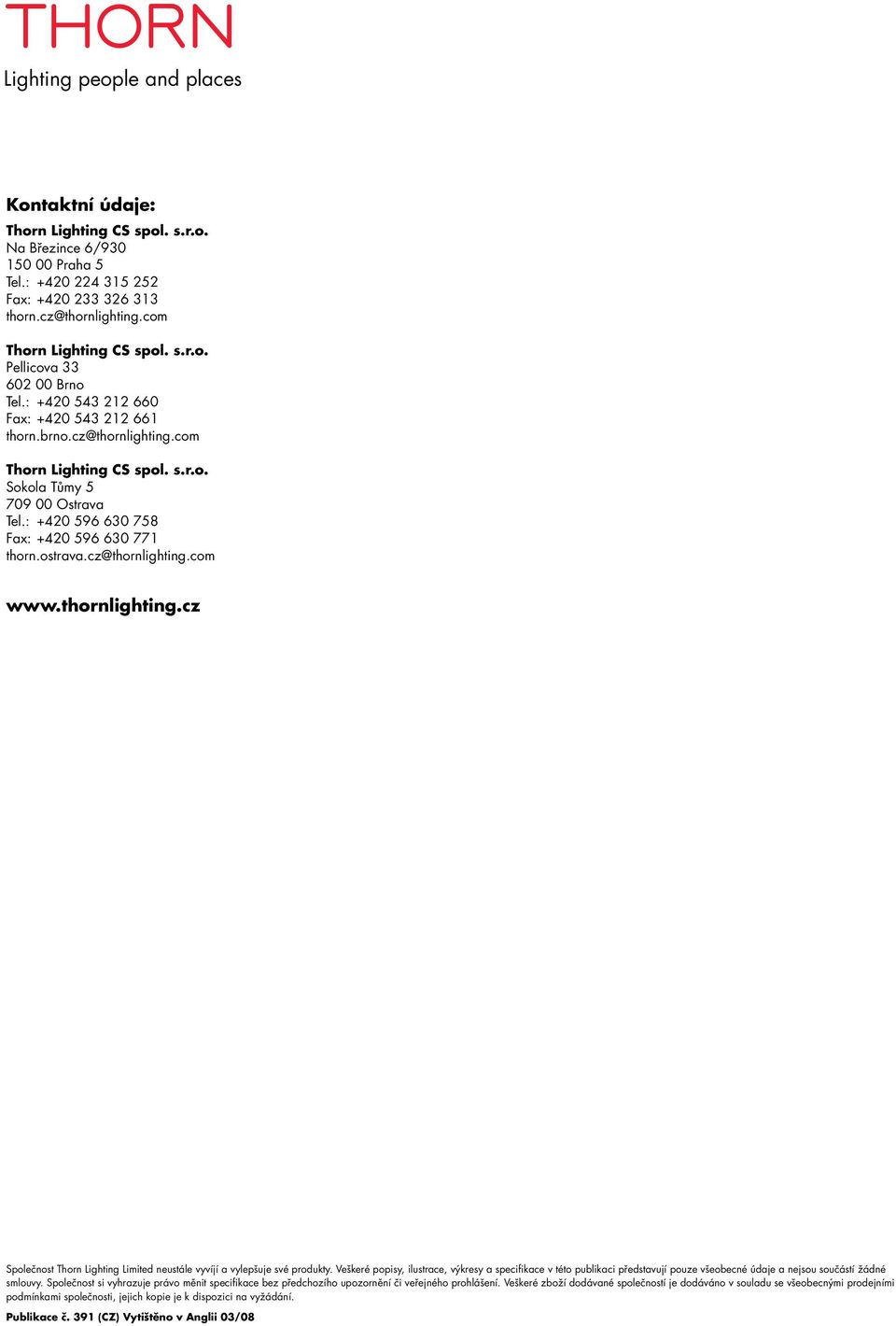 THORN
Lighting people and places

Kontaktní údaje:

Thorn Lighting CS spol. s.r.o.
Na Březince 6/930
150 00 Praha 5
Tel.: +420 224 315 252
Fax: +420 233 326 313
thorn.cz@thornlighting.com

Thorn Lighting CS spol. s.r.o.
Pellicova 33
602 00 Brno
Tel.: +420 543 212 660
Fax: +420 543 212 661
thorn.brno.cz@thornlighting.com

Thorn Lighting CS spol. s.r.o.
Sokola Tůmy 5
709 00 Ostrava
Tel.: +420 596 630 758
Fax: +420 596 630 771
thorn.ostrava.cz@thornlighting.com

www.thornlighting.cz

Společnost Thorn Lighting Limited neustále vyvíjí a vylepšuje své produkty. Veškeré popisy, ilustrace, výkresy a specifikace v této publikaci představují pouze všeobecné údaje a nejsou součástí žádné smlouvy. Společnost si vyhrazuje právo měnit specifikace bez předchozího upozornění či veřejného prohlášení. Veškeré zboží dodávané společností je dodáváno v souladu se všeobecnými prodejními podmínkami společnosti, jejich kopie je k dispozici na vyžádání.

Publikace č. 391 (CZ) Vytištěno v Anglii 03/08